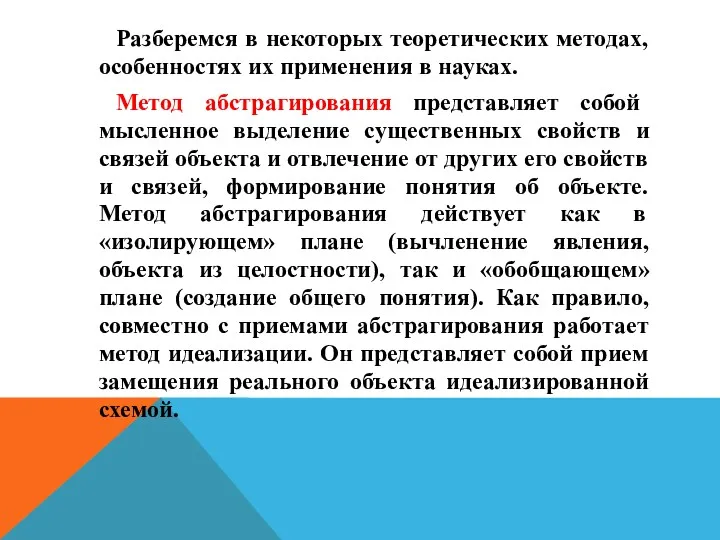 Разберемся в некоторых теоретических методах, особенностях их применения в науках.

Метод абстрагирования представляет собой мысленное выделение существенных свойств и связей объекта и отвлечение от других его свойств и связей, формирование понятия об объекте. Метод абстрагирования действует как в «изолирующем» плане (вычленение явления, объекта из целостности), так и «обобщающем» плане (создание общего понятия). Как правило, совместно с приемами абстрагирования работает метод идеализации. Он представляет собой прием замещения реального объекта идеализированной схемой.